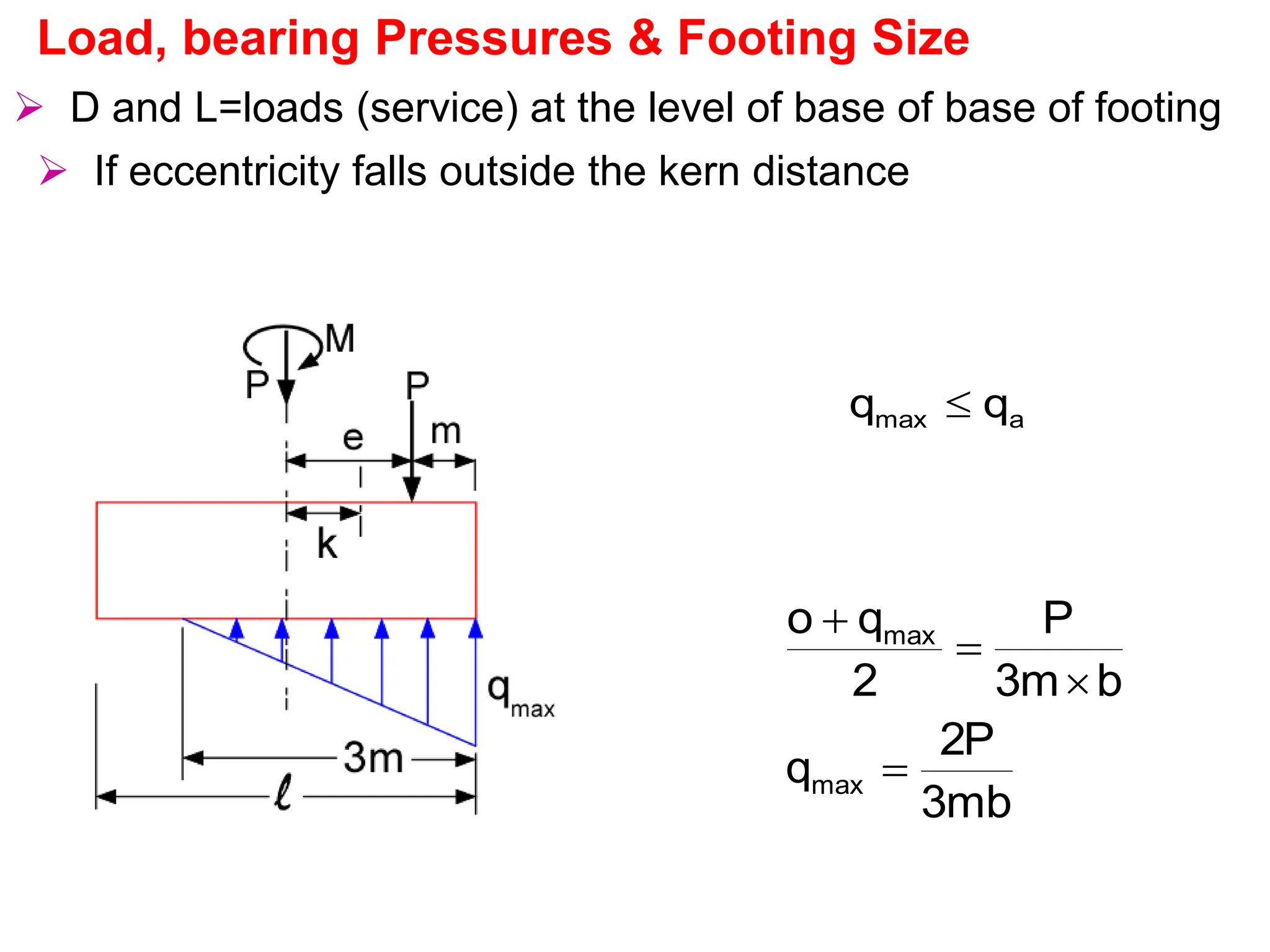 Load, bearing Pressures & Footing Size

➢ D and L=loads (service) at the level of base of base of footing

➢ If eccentricity falls outside the kern distance

M
P
P
e
m
k
$q_{max}$
3m
$\ell$

$q_{max} \leq q_a$

$\frac{o + q_{max}}{2} = \frac{P}{3m \times b}$

$q_{max} = \frac{2P}{3mb}$